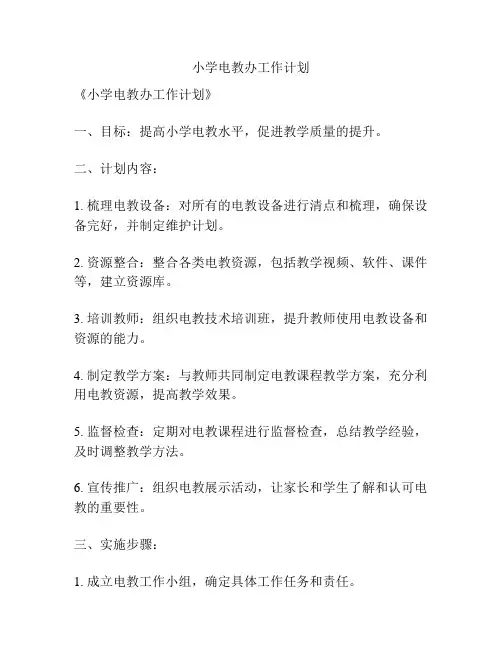 小学电教办工作计划

《小学电教办工作计划》

一、目标：提高小学电教水平，促进教学质量的提升。

二、计划内容：

1. 梳理电教设备：对所有的电教设备进行清点和梳理，确保设备完好，并制定维护计划。

2. 资源整合：整合各类电教资源，包括教学视频、软件、课件等，建立资源库。

3. 培训教师：组织电教技术培训班，提升教师使用电教设备和资源的能力。

4. 制定教学方案：与教师共同制定电教课程教学方案，充分利用电教资源，提高教学效果。

5. 监督检查：定期对电教课程进行监督检查，总结教学经验，及时调整教学方法。

6. 宣传推广：组织电教展示活动，让家长和学生了解和认可电教的重要性。

三、实施步骤：

1. 成立电教工作小组，确定具体工作任务和责任。